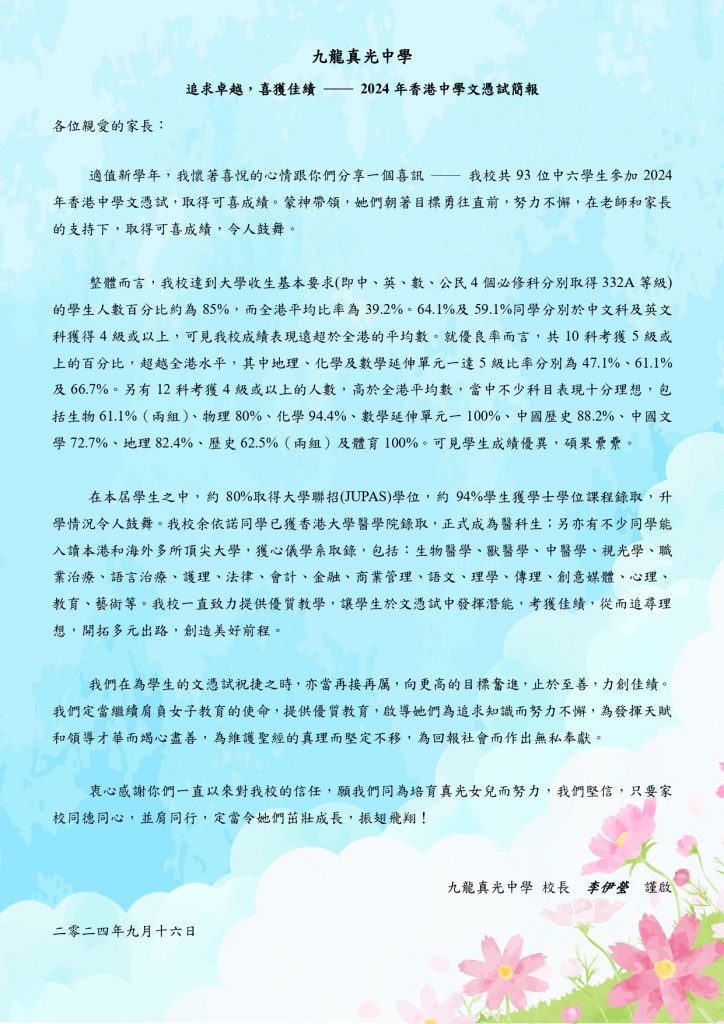 九龍真光中學

追求卓越，喜獲佳績 —— 2024 年香港中學文憑試簡報

各位親愛的家長：

適值新學年，我懷著喜悅的心情跟你們分享一個喜訊 —— 我校共 93 位中六學生參加 2024 年香港中學文憑試，取得可喜成績。蒙神帶領，她們朝著目標勇往直前，努力不懈，在老師和家長的支持下，取得可喜成績，令人鼓舞。

整體而言，我校達到大學收生基本要求(即中、英、數、公民 4 個必修科分別取得 332A 等級)的學生人數百分比約為 85%，而全港平均比率為 39.2%。64.1%及 59.1%同學分別於中文科及英文科獲得 4 級或以上，可見我校成績表現遠超於全港的平均數。就優良率而言，共 10 科考獲 5 級或上的百分比，超越全港水平，其中地理、化學及數學延伸單元一達 5 級比率分別為 47.1%、61.1%及 66.7%。另有 12 科考獲 4 級或以上的人數，高於全港平均數，當中不少科目表現十分理想，包括生物 61.1%（兩組）、物理 80%、化學 94.4%、數學延伸單元一 100%、中國歷史 88.2%、中國文學 72.7%、地理 82.4%、歷史 62.5%（兩組）及體育 100%。可見學生成績優異，碩果纍纍。

在本屆學生之中，約 80%取得大學聯招(JUPAS)學位，約 94%學生獲學士學位課程錄取，升學情況令人鼓舞。我校余依諾同學已獲香港大學醫學院錄取，正式成為醫科生；另亦有不少同學能入讀本港和海外多所頂尖大學，獲心儀學系取錄，包括：生物醫學、獸醫學、中醫學、視光學、職業治療、語言治療、護理、法律、會計、金融、商業管理、語文、理學、傳理、創意媒體、心理、教育、藝術等。我校一直致力提供優質教學，讓學生於文憑試中發揮潛能，考獲佳績，從而追尋理想，開拓多元出路，創造美好前程。

我們在為學生的文憑試祝捷之時，亦當再接再厲，向更高的目標奮進，止於至善，力創佳績。我們定當繼續肩負女子教育的使命，提供優質教育，啟導她們為追求知識而努力不懈，為發揮天賦和領導才華而竭心盡善，為維護聖經的真理而堅定不移，為回報社會而作出無私奉獻。

衷心感謝你們一直以來對我校的信任，願我們同為培育真光女兒而努力，我們堅信，只要家校同德同心，並肩同行，定當令她們茁壯成長，振翅飛翔！

九龍真光中學 校長 李伊瑩 謹啟

二零二四年九月十六日